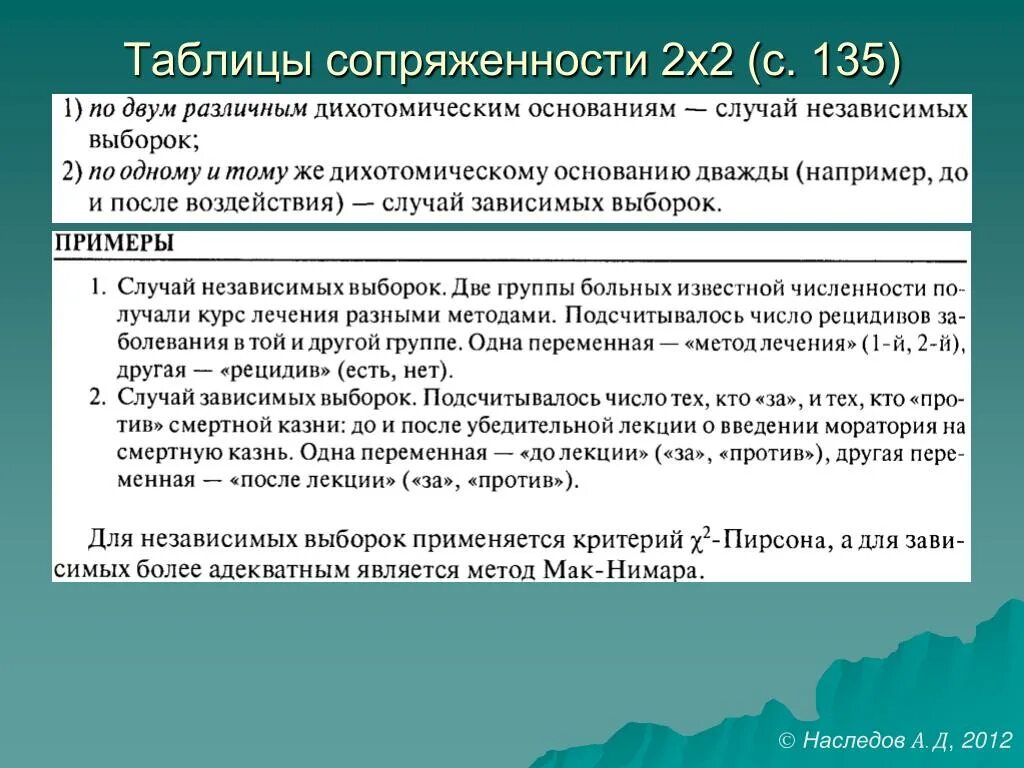 Таблицы сопряженности 2х2 (с. 135)

1) по двум различным дихотомическим основаниям — случай независимых выборок;
2) по одному и тому же дихотомическому основанию дважды (например, до и после воздействия) — случай зависимых выборок.

ПРИМЕРЫ

1. Случай независимых выборок. Две группы больных известной численности получали курс лечения разными методами. Подсчитывалось число рецидивов заболевания в той и другой группе. Одна переменная — «метод лечения» (1-й, 2-й), другая — «рецидив» (есть, нет).
2. Случай зависимых выборок. Подсчитывалось число тех, кто «за», и тех, кто «против» смертной казни: до и после убедительной лекции о введении моратория на смертную казнь. Одна переменная — «до лекции» («за», «против»), другая переменная — «после лекции» («за», «против»).

Для независимых выборок применяется критерий $\chi^2$-Пирсона, а для зависимых более адекватным является метод Мак-Нимара.

© Наследов А. Д, 2012